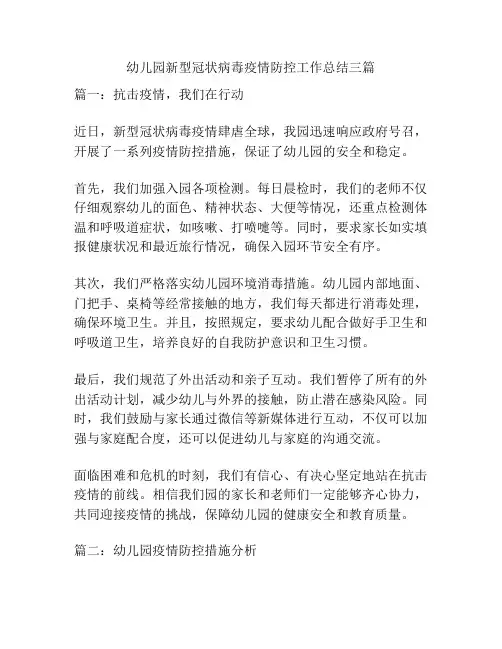 幼儿园新型冠状病毒疫情防控工作总结三篇

篇一：抗击疫情，我们在行动

近日，新型冠状病毒疫情肆虐全球，我园迅速响应政府号召，开展了一系列疫情防控措施，保证了幼儿园的安全和稳定。

首先，我们加强入园各项检测。每日晨检时，我们的老师不仅仔细观察幼儿的面色、精神状态、大便等情况，还重点检测体温和呼吸道症状，如咳嗽、打喷嚏等。同时，要求家长如实填报健康状况和最近旅行情况，确保入园环节安全有序。

其次，我们严格落实幼儿园环境消毒措施。幼儿园内部地面、门把手、桌椅等经常接触的地方，我们每天都进行消毒处理，确保环境卫生。并且，按照规定，要求幼儿配合做好手卫生和呼吸道卫生，培养良好的自我防护意识和卫生习惯。

最后，我们规范了外出活动和亲子互动。我们暂停了所有的外出活动计划，减少幼儿与外界的接触，防止潜在感染风险。同时，我们鼓励与家长通过微信等新媒体进行互动，不仅可以加强与家庭配合度，还可以促进幼儿与家庭的沟通交流。

面临困难和危机的时刻，我们有信心、有决心坚定地站在抗击疫情的前线。相信我们园的家长和老师们一定能够齐心协力，共同迎接疫情的挑战，保障幼儿园的健康安全和教育质量。

篇二：幼儿园疫情防控措施分析